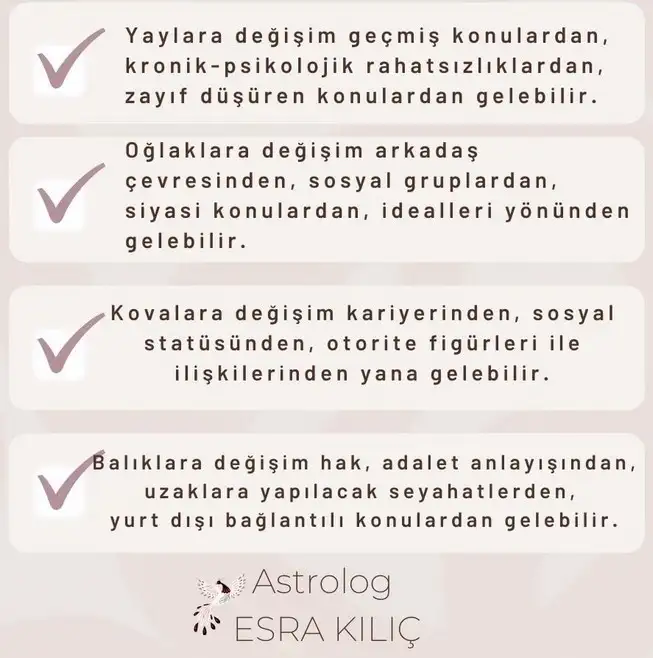 Yaylara değişim geçmiş konulardan, kronik-psikolojik rahatsızlıklardan, zayıf düşüren konulardan gelebilir.

Oğlaklara değişim arkadaş çevresinden, sosyal gruplardan, siyasi konulardan, idealleri yönünden gelebilir.

Kovalara değişim kariyerinden, sosyal statüsünden, otorite figürleri ile ilişkilerinden yana gelebilir.

Balıklara değişim hak, adalet anlayışından, uzaklara yapılacak seyahatlerden, yurt dışı bağlantılı konulardan gelebilir.

Astrolog
ESRA KILIÇ